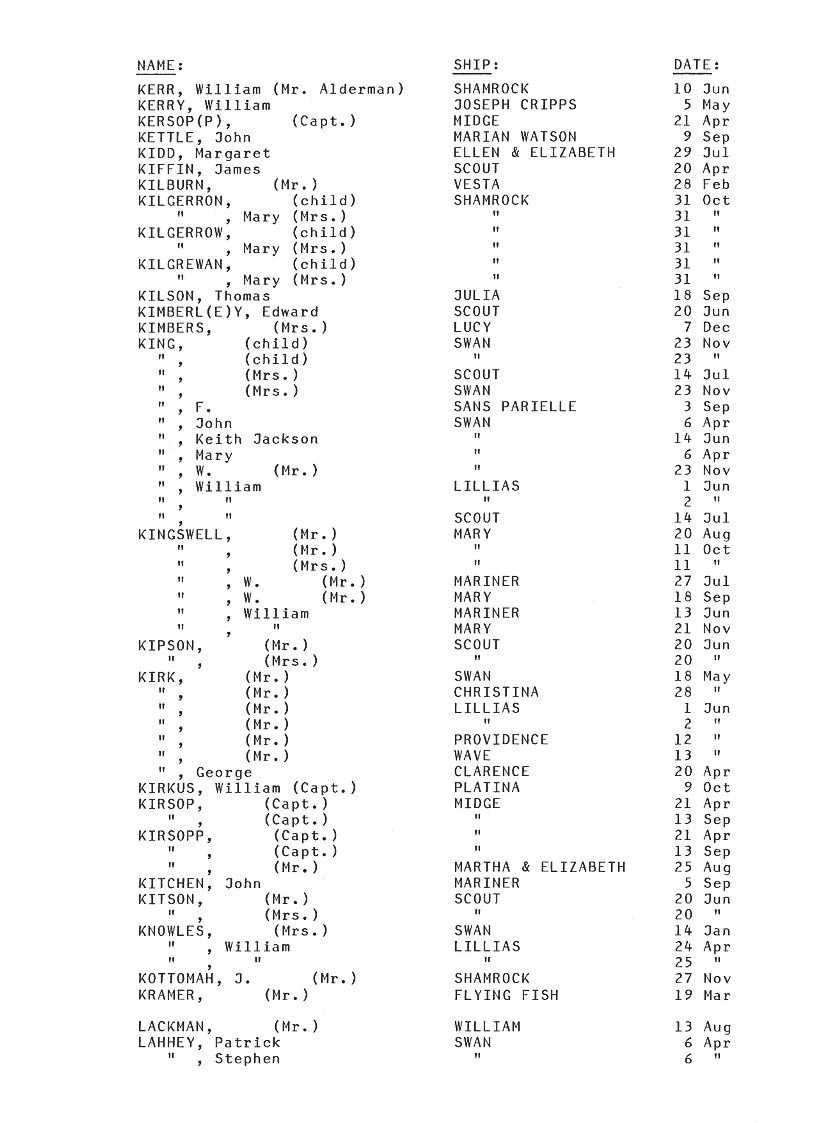 | NAME: | SHIP: | DATE: |
|---|---|---|
| KERR, William (Mr. Alderman) | SHAMROCK | 10 Jun |
| KERRY, William | JOSEPH CRIPPS | 5 May |
| KERSOP(P), (Capt.) | MIDGE | 21 Apr |
| KETTLE, John | MARIAN WATSON | 9 Sep |
| KIDD, Margaret | ELLEN & ELIZABETH | 29 Jul |
| KIFFIN, James | SCOUT | 20 Apr |
| KILBURN, (Mr.) | VESTA | 28 Feb |
| KILGERRON, (child) | SHAMROCK | 31 Oct |
| " , Mary (Mrs.) | " | 31 " |
| KILGERROW, (child) | " | 31 " |
| " , Mary (Mrs.) | " | 31 " |
| KILGREWAN, (child) | " | 31 " |
| " , Mary (Mrs.) | " | 31 " |
| KILSON, Thomas | JULIA | 18 Sep |
| KIMBERL(E)Y, Edward | SCOUT | 20 Jun |
| KIMBERS, (Mrs.) | LUCY | 7 Dec |
| KING, (child) | SWAN | 23 Nov |
| " , (child) | " | 23 " |
| " , (Mrs.) | SCOUT | 14 Jul |
| " , (Mrs.) | SWAN | 23 Nov |
| " , F. | SANS PARIELLE | 3 Sep |
| " , John | SWAN | 6 Apr |
| " , Keith Jackson | " | 14 Jun |
| " , Mary | " | 6 Apr |
| " , W. (Mr.) | " | 23 Nov |
| " , William | LILLIAS | 1 Jun |
| " , " | " | 2 " |
| " , " | SCOUT | 14 Jul |
| KINGSWELL, (Mr.) | MARY | 20 Aug |
| " , (Mr.) | " | 11 Oct |
| " , (Mrs.) | " | 11 " |
| " , W. (Mr.) | MARINER | 27 Jul |
| " , W. (Mr.) | MARY | 18 Sep |
| " , William | MARINER | 13 Jun |
| " , " | MARY | 21 Nov |
| KIPSON, (Mr.) | SCOUT | 20 Jun |
| " , (Mrs.) | " | 20 " |
| KIRK, (Mr.) | SWAN | 18 May |
| " , (Mr.) | CHRISTINA | 28 " |
| " , (Mr.) | LILLIAS | 1 Jun |
| " , (Mr.) | " | 2 " |
| " , (Mr.) | PROVIDENCE | 12 " |
| " , (Mr.) | WAVE | 13 " |
| " , George | CLARENCE | 20 Apr |
| KIRKUS, William (Capt.) | PLATINA | 9 Oct |
| KIRSOP, (Capt.) | MIDGE | 21 Apr |
| " , (Capt.) | " | 13 Sep |
| KIRSOPP, (Capt.) | " | 21 Apr |
| " , (Capt.) | " | 13 Sep |
| " , (Mr.) | MARTHA & ELIZABETH | 25 Aug |
| KITCHEN, John | MARINER | 5 Sep |
| KITSON, (Mr.) | SCOUT | 20 Jun |
| " , (Mrs.) | " | 20 " |
| KNOWLES, (Mrs.) | SWAN | 14 Jan |
| " , William | LILLIAS | 24 Apr |
| " , " | " | 25 " |
| KOTTOMAH, J. (Mr.) | SHAMROCK | 27 Nov |
| KRAMER, (Mr.) | FLYING FISH | 19 Mar |
| LACKMAN, (Mr.) | WILLIAM | 13 Aug |
| LAHHEY, Patrick | SWAN | 6 Apr |
| " , Stephen | " | 6 " |